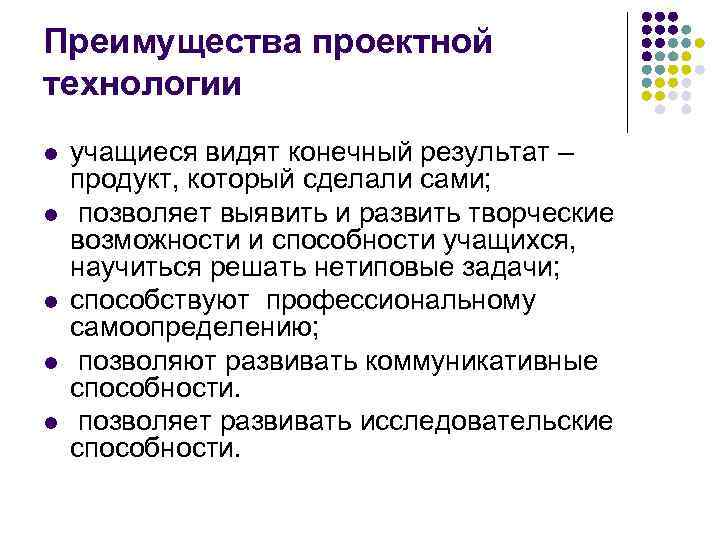 Преимущества проектной технологии

- учащиеся видят конечный результат – продукт, который сделали сами;
- позволяет выявить и развить творческие возможности и способности учащихся, научиться решать нетиповые задачи;
- способствуют профессиональному самоопределению;
- позволяют развивать коммуникативные способности.
- позволяет развивать исследовательские способности.